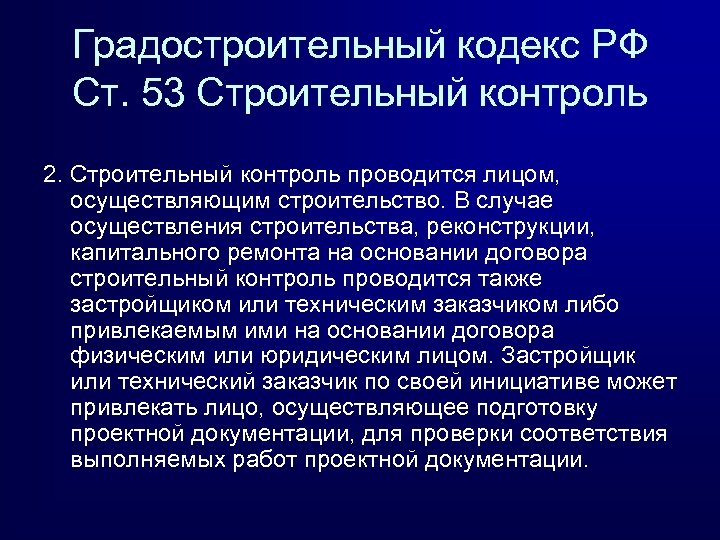 Градостроительный кодекс РФ
Ст. 53 Строительный контроль

2. Строительный контроль проводится лицом, осуществляющим строительство. В случае осуществления строительства, реконструкции, капитального ремонта на основании договора строительный контроль проводится также застройщиком или техническим заказчиком либо привлекаемым ими на основании договора физическим или юридическим лицом. Застройщик или технический заказчик по своей инициативе может привлекать лицо, осуществляющее подготовку проектной документации, для проверки соответствия выполняемых работ проектной документации.